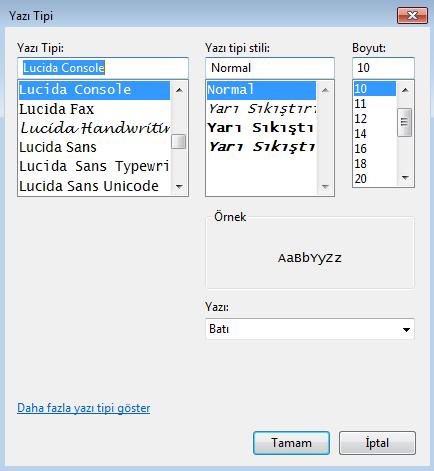 Yazı Tipi

Yazı Tipi:
Lucida Console
Lucida Console
Lucida Fax
Lucida Handwritin
Lucida Sans
Lucida Sans Typewri
Lucida Sans Unicode

Yazı tipi stili:
Normal
Normal
Yarı Sıkıştırı
Yarı Sıkıştı
Yarı Sıkıştı

Boyut:
10
10
11
12
14
16
18
20

Örnek
AaBbYyZz

Yazı:
Batı

Daha fazla yazı tipi göster

Tamam
İptal